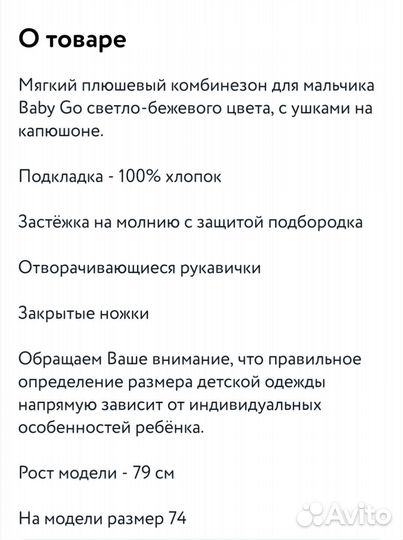 О товаре

Мягкий плюшевый комбинезон для мальчика Baby Go светло-бежевого цвета, с ушками на капюшоне.

Подкладка - 100% хлопок

Застёжка на молнию с защитой подбородка

Отворачивающиеся рукавички

Закрытые ножки

Обращаем Ваше внимание, что правильное определение размера детской одежды напрямую зависит от индивидуальных особенностей ребёнка.

Рост модели - 79 см

На модели размер 74

Avito